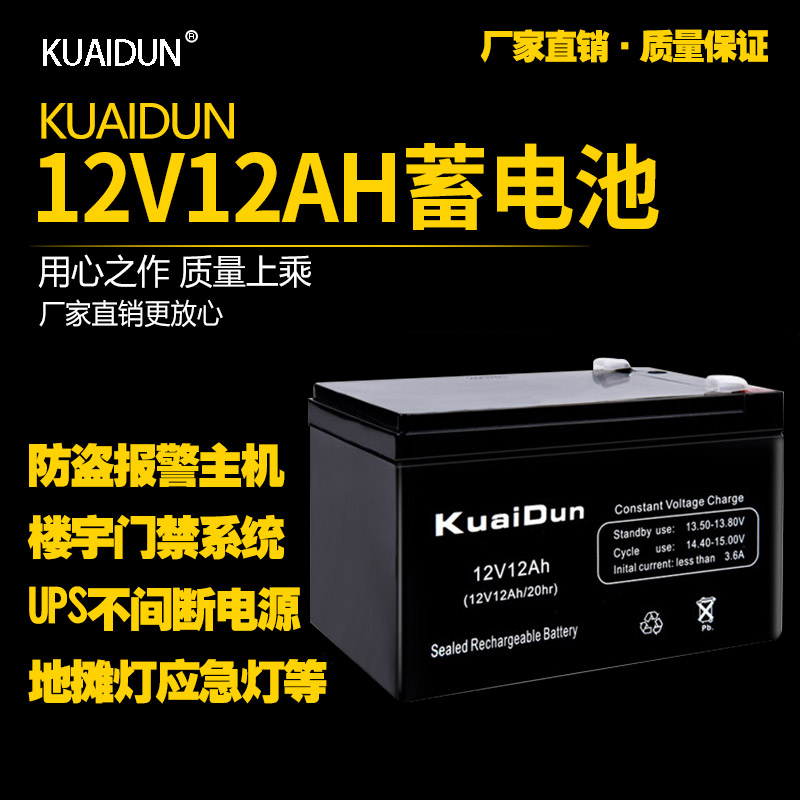 KUAIDUN®

厂家直销 · 质量保证

KUAIDUN
12V12AH蓄电池

用心之作 质量上乘
厂家直销更放心

防盗报警主机
楼宇门禁系统
UPS不间断电源
地摊灯应急灯等

KuaiDun

12V12Ah
(12V12Ah/20hr)

Sealed Rechargeable Battery

Constant Voltage Charge
Standby use: 13.50-13.80V
Cycle use: 14.40-15.00V
Inital current: less than 3.6A

Pb